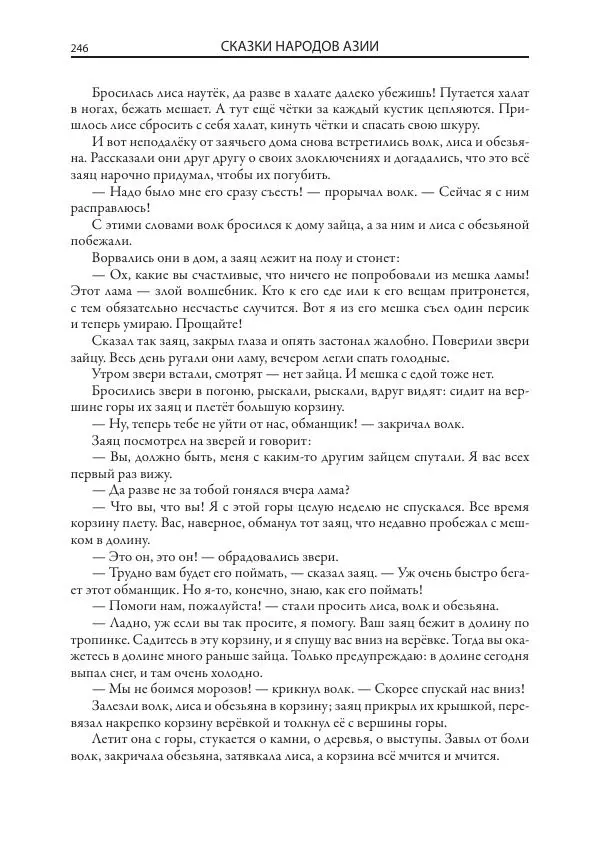 246 СКАЗКИ НАРОДОВ АЗИИ

Бросилась лиса наутёк, да разве в халате далеко убежишь! Путается халат в ногах, бежать мешает. А тут ещё чётки за каждый кустик цепляются. Пришлось лисе сбросить с себя халат, кинуть чётки и спасать свою шкуру.

И вот неподалёку от заячьего дома снова встретились волк, лиса и обезьяна. Рассказали они друг другу о своих злоключениях и догадались, что это всё заяц нарочно придумал, чтобы их погубить.

— Надо было мне его сразу съесть! — прорычал волк. — Сейчас я с ним расправлюсь!

С этими словами волк бросился к дому зайца, а за ним и лиса с обезьяной побежали.

Ворвались они в дом, а заяц лежит на полу и стонет:

— Ох, какие вы счастливые, что ничего не попробовали из мешка ламы! Этот лама — злой волшебник. Кто к его еде или к его вещам притронется, с тем обязательно несчастье случится. Вот я из его мешка съел один персик и теперь умираю. Прощайте!

Сказал так заяц, закрыл глаза и опять застонал жалобно. Поверили звери зайцу. Весь день ругали они ламу, вечером легли спать голодные.

Утром звери встали, смотрят — нет зайца. И мешка с едой тоже нет.

Бросились звери в погоню, рыскали, рыскали, вдруг видят: сидит на вершине горы их заяц и плетёт большую корзину.

— Ну, теперь тебе не уйти от нас, обманщик! — закричал волк.

Заяц посмотрел на зверей и говорит:

— Вы, должно быть, меня с каким-то другим зайцем спутали. Я вас всех первый раз вижу.

— Да разве не за тобой гонялся вчера лама?

— Что вы, что вы! Я с этой горы целую неделю не спускался. Все время корзину плету. Вас, наверное, обманул тот заяц, что недавно пробежал с мешком в долину.

— Это он, это он! — обрадовались звери.

— Трудно вам будет его поймать, — сказал заяц. — Уж очень быстро бегает этот обманщик. Но я-то, конечно, знаю, как его поймать!

— Помоги нам, пожалуйста! — стали просить лиса, волк и обезьяна.

— Ладно, уж если вы так просите, я помогу. Ваш заяц бежит в долину по тропинке. Садитесь в эту корзину, и я спущу вас вниз на верёвке. Тогда вы окажетесь в долине много раньше зайца. Только предупреждаю: в долине сегодня выпал снег, и там очень холодно.

— Мы не боимся морозов! — крикнул волк. — Скорее спускай нас вниз!

Залезли волк, лиса и обезьяна в корзину; заяц прикрыл их крышкой, перевязал накрепко корзину верёвкой и толкнул её с вершины горы.

Летит она с горы, стукается о камни, о деревья, о выступы. Завыл от боли волк, закричала обезьяна, затявкала лиса, а корзина всё мчится и мчится.